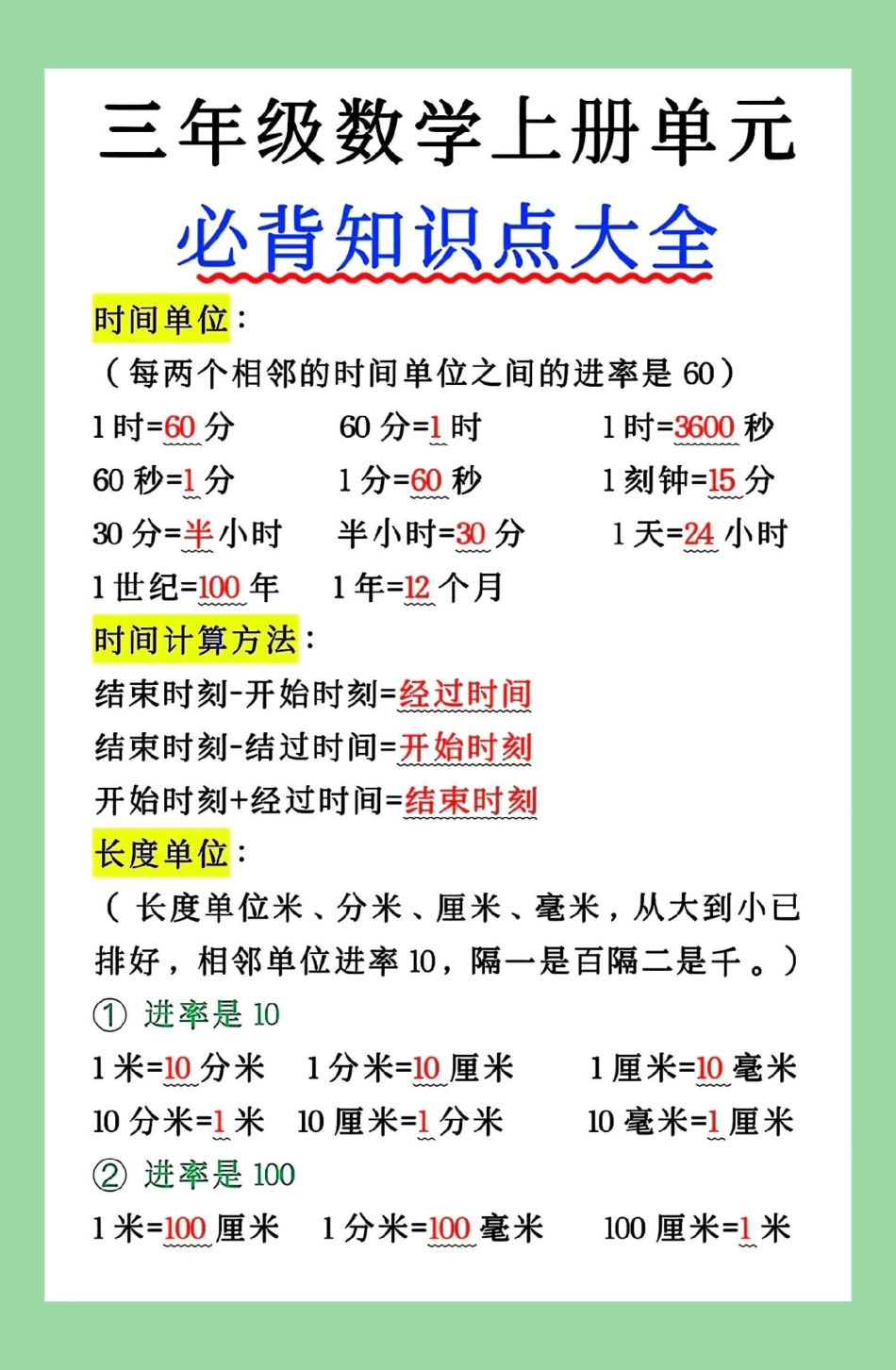 三年级数学上册单元

必背知识点大全

时间单位：

（每两个相邻的时间单位之间的进率是 60）

1 时=60 分　60 分=1 时　1 时=3600 秒

60 秒=1 分　1 分=60 秒　1 刻钟=15 分

30 分=半小时　半小时=30 分　1 天=24 小时

1 世纪=100 年　1 年=12 个月

时间计算方法：

结束时刻-开始时刻=经过时间

结束时刻-结过时间=开始时刻

开始时刻+经过时间=结束时刻

长度单位：

（长度单位米、分米、厘米、毫米，从大到小已排好，相邻单位进率 10，隔一是百隔二是千。）

① 进率是 10

1 米=10 分米　1 分米=10 厘米　1 厘米=10 毫米

10 分米=1 米　10 厘米=1 分米　10 毫米=1 厘米

② 进率是 100

1 米=100 厘米　1 分米=100 毫米　100 厘米=1 米